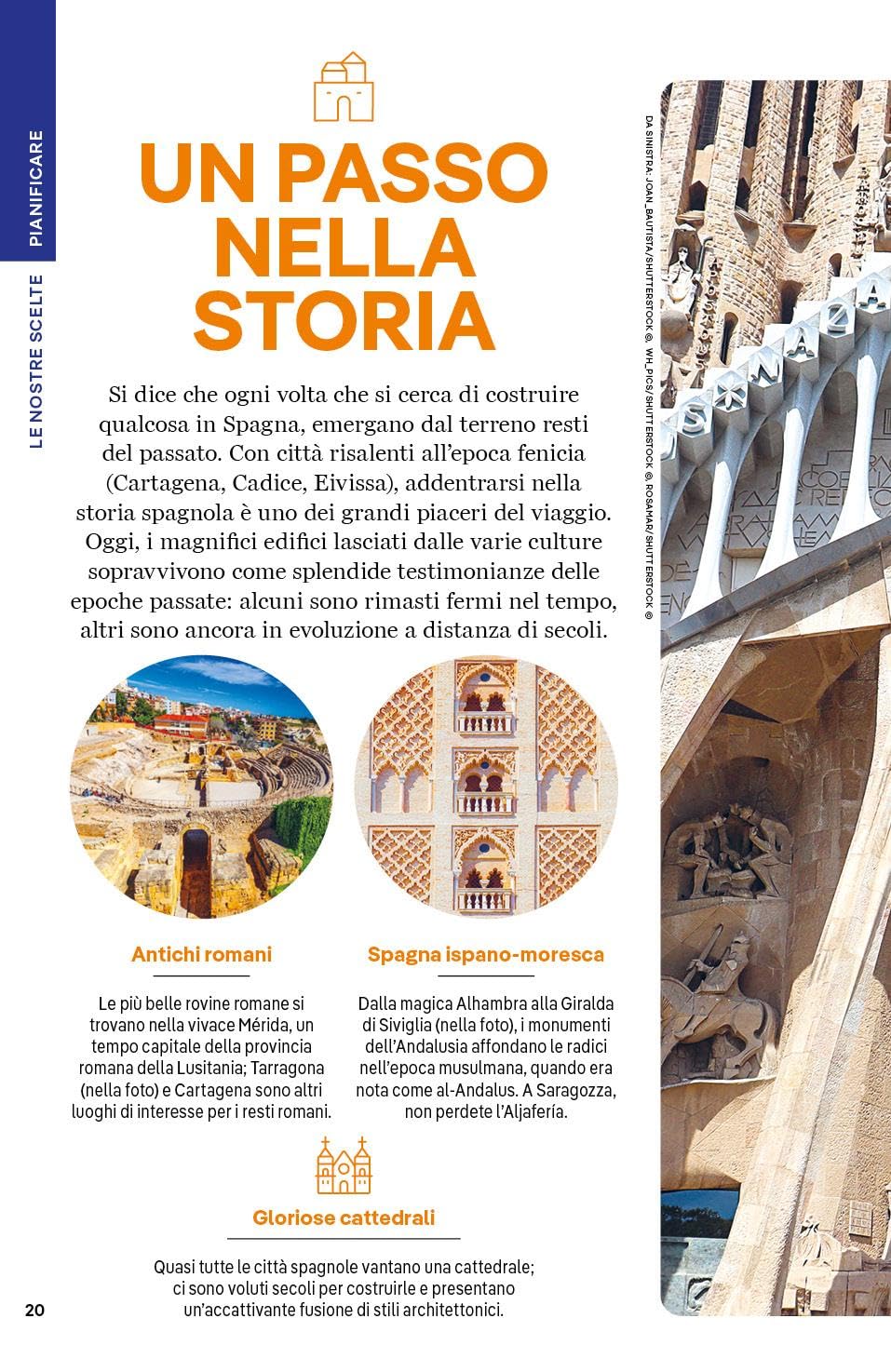 PIANIFICARE

LE NOSTRE SCELTE

UN PASSO NELLA STORIA

Si dice che ogni volta che si cerca di costruire qualcosa in Spagna, emergano dal terreno resti del passato. Con città risalenti all'epoca fenicia (Cartagena, Cadice, Eivissa), addentrarsi nella storia spagnola è uno dei grandi piaceri del viaggio. Oggi, i magnifici edifici lasciati dalle varie culture sopravvivono come splendide testimonianze delle epoche passate: alcuni sono rimasti fermi nel tempo, altri sono ancora in evoluzione a distanza di secoli.

DA SINISTRA: JOAN_BAUTISTA/SHUTTERSTOCK ©, WH_PICS/SHUTTERSTOCK ©, ROSAMAR/SHUTTERSTOCK ©

Antichi romani

Le più belle rovine romane si trovano nella vivace Mérida, un tempo capitale della provincia romana della Lusitania; Tarragona (nella foto) e Cartagena sono altri luoghi di interesse per i resti romani.

Spagna ispano-moresca

Dalla magica Alhambra alla Giralda di Siviglia (nella foto), i monumenti dell'Andalusia affondano le radici nell'epoca musulmana, quando era nota come al-Andalus. A Saragozza, non perdete l'Aljafería.

Gloriose cattedrali

Quasi tutte le città spagnole vantano una cattedrale; ci sono voluti secoli per costruirle e presentano un'accattivante fusione di stili architettonici.

20